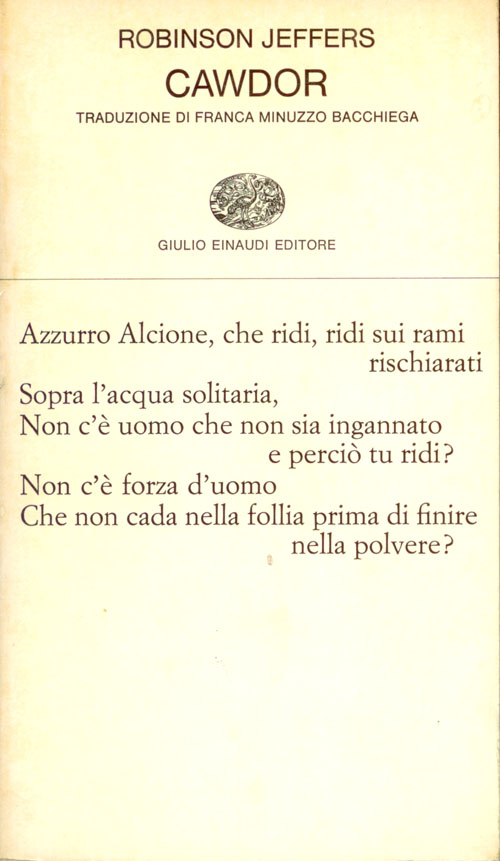 ROBINSON JEFFERS
CAWDOR
TRADUZIONE DI FRANCA MINUZZO BACCHIEGA

GIULIO EINAUDI EDITORE

Azzurro Alcione, che ridi, ridi sui rami rischiarati
Sopra l'acqua solitaria,
Non c'è uomo che non sia ingannato e perciò tu ridi?
Non c'è forza d'uomo
Che non cada nella follia prima di finire nella polvere?